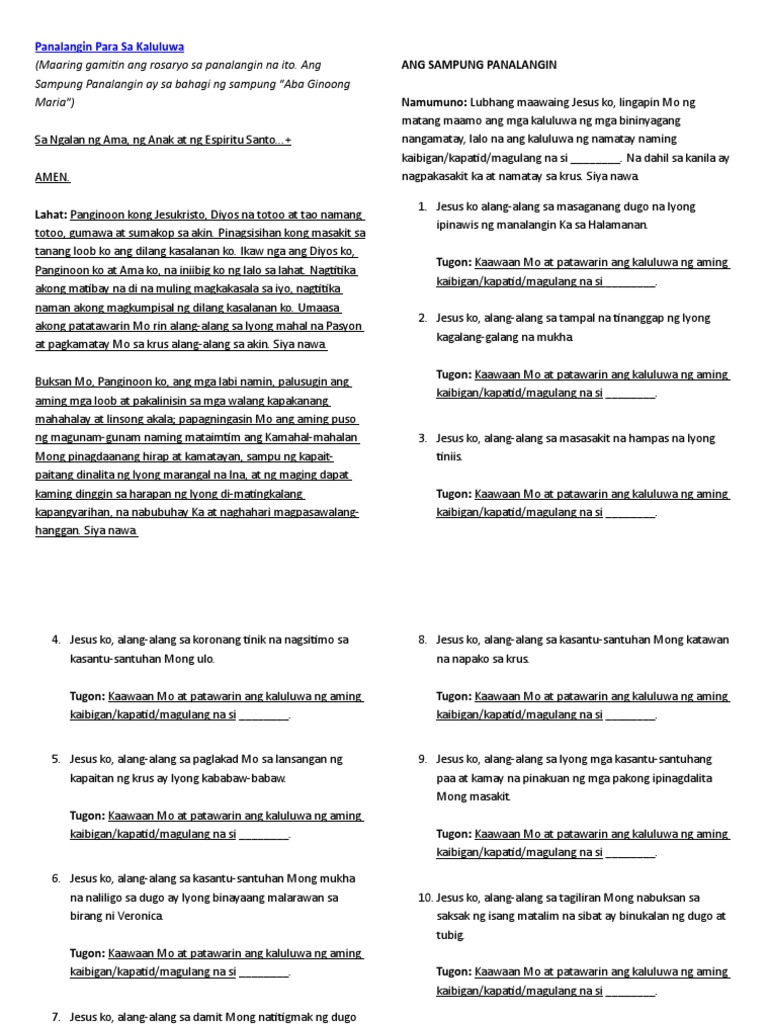 Panalangin Para Sa Kaluluwa
(Maaring gamitin ang rosaryo sa panalangin na ito. Ang Sampung Panalangin ay sa bahagi ng sampung "Aba Ginoong Maria")

Sa Ngalan ng Ama, ng Anak at ng Espiritu Santo…+

AMEN.

Lahat: Panginoon kong Jesukristo, Diyos na totoo at tao namang totoo, gumawa at sumakop sa akin. Pinagsisihan kong masakit sa tanang loob ko ang dilang kasalanan ko. Ikaw nga ang Diyos ko, Panginoon ko at Ama ko, na iniibig ko ng lalo sa lahat. Nagtitika akong matibay na di na muling magkakasala sa iyo, nagtitika naman akong magkumpisal ng dilang kasalanan ko. Umaasa akong patatawarin Mo rin alang-alang sa Iyong mahal na Pasyon at pagkamatay Mo sa krus alang-alang sa akin. Siya nawa.

Buksan Mo, Panginoon ko, ang mga labi namin, palusugin ang aming mga loob at pakalinisin sa mga walang kapakanang mahahalay at linsong akala; papagningasin Mo ang aming puso ng magunam-gunam naming mataimtim ang Kamahal-mahalan Mong pinagdaanang hirap at kamatayan, sampu ng kapait-paitang dinalita ng Iyong marangal na Ina, at ng maging dapat kaming dinggin sa harapan ng Iyong di-matingkalang kapangyarihan, na nabubuhay Ka at naghahari magpasawalang-hanggan. Siya nawa.

ANG SAMPUNG PANALANGIN

Namumuno: Lubhang maawaing Jesus ko, lingapin Mo ng matang maamo ang mga kaluluwa ng mga bininyagang nangamatay, lalo na ang kaluluwa ng namatay naming kaibigan/kapatid/magulang na si _________. Na dahil sa kanila ay nagpakasakit ka at namatay sa krus. Siya nawa.

1. Jesus ko alang-alang sa masaganang dugo na Iyong ipinawis ng manalangin Ka sa Halamanan.

Tugon: Kaawaan Mo at patawarin ang kaluluwa ng aming kaibigan/kapatid/magulang na si _________.

2. Jesus ko, alang-alang sa tampal na tinanggap ng Iyong kagalang-galang na mukha.

Tugon: Kaawaan Mo at patawarin ang kaluluwa ng aming kaibigan/kapatid/magulang na si _________.

3. Jesus ko, alang-alang sa masasakit na hampas na Iyong tiniis.

Tugon: Kaawaan Mo at patawarin ang kaluluwa ng aming kaibigan/kapatid/magulang na si _________.

4. Jesus ko, alang-alang sa koronang tinik na nagsitimo sa kasantu-santuhan Mong ulo.

Tugon: Kaawaan Mo at patawarin ang kaluluwa ng aming kaibigan/kapatid/magulang na si _________.

5. Jesus ko, alang-alang sa paglakad Mo sa lansangan ng kapaitan ng krus ay Iyong kababaw-babaw.

Tugon: Kaawaan Mo at patawarin ang kaluluwa ng aming kaibigan/kapatid/magulang na si _________.

6. Jesus ko, alang-alang sa kasantu-santuhan Mong mukha na naliligo sa dugo ay Iyong binayaang malarawan sa birang ni Veronica.

Tugon: Kaawaan Mo at patawarin ang kaluluwa ng aming kaibigan/kapatid/magulang na si _________.

7. Jesus ko, alang-alang sa damit Mong natitigmak ng dugo

8. Jesus ko, alang-alang sa kasantu-santuhan Mong katawan na napako sa krus.

Tugon: Kaawaan Mo at patawarin ang kaluluwa ng aming kaibigan/kapatid/magulang na si _________.

9. Jesus ko, alang-alang sa Iyong mga kasantu-santuhang paa at kamay na pinakuan ng mga pakong ipinagdalita Mong masakit.

Tugon: Kaawaan Mo at patawarin ang kaluluwa ng aming kaibigan/kapatid/magulang na si _________.

10. Jesus ko, alang-alang sa tagiliran Mong nabuksan sa saksak ng isang matalim na sibat ay binukalan ng dugo at tubig.

Tugon: Kaawaan Mo at patawarin ang kaluluwa ng aming kaibigan/kapatid/magulang na si _________.